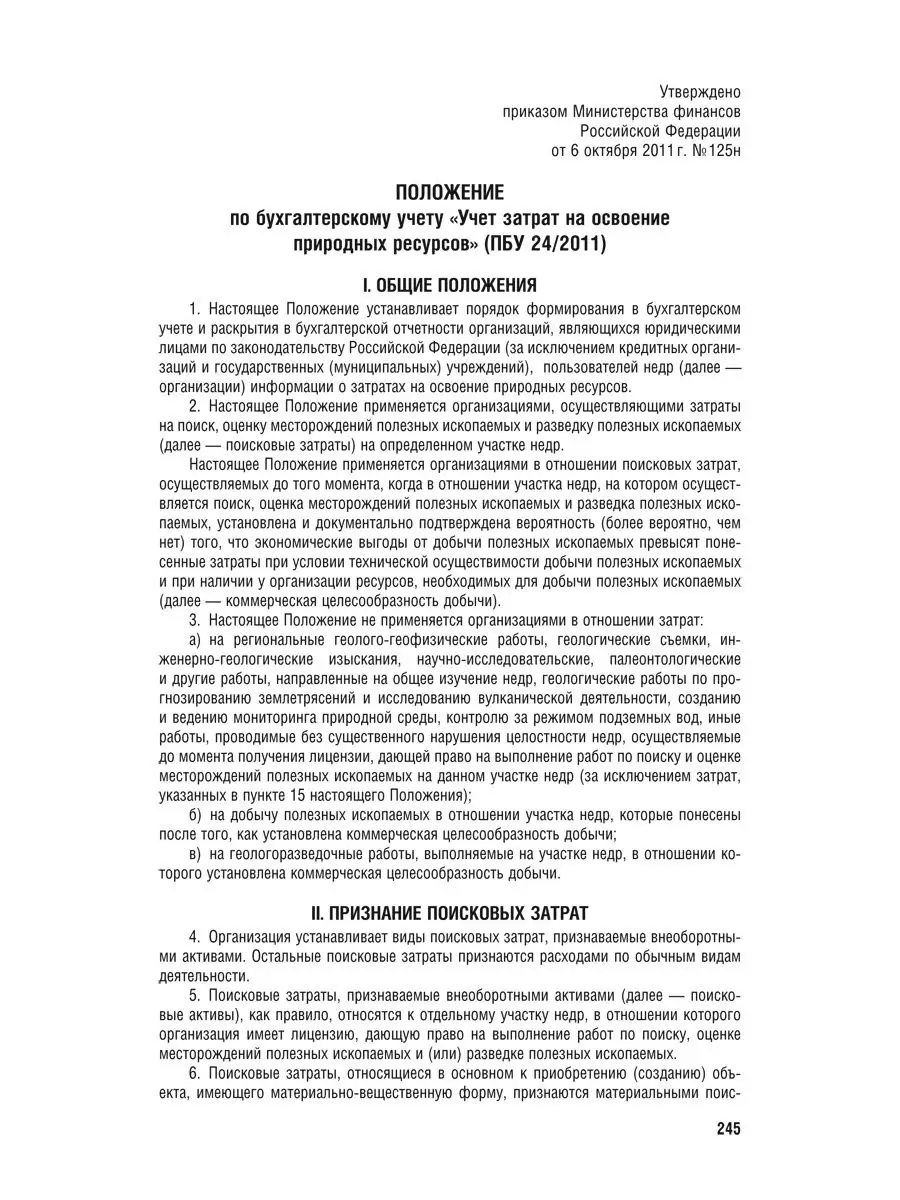 Утверждено
приказом Министерства финансов
Российской Федерации
от 6 октября 2011 г. №125н

ПОЛОЖЕНИЕ
по бухгалтерскому учету «Учет затрат на освоение природных ресурсов» (ПБУ 24/2011)

I. ОБЩИЕ ПОЛОЖЕНИЯ

1. Настоящее Положение устанавливает порядок формирования в бухгалтерском учете и раскрытия в бухгалтерской отчетности организаций, являющихся юридическими лицами по законодательству Российской Федерации (за исключением кредитных организаций и государственных (муниципальных) учреждений), пользователей недр (далее — организации) информации о затратах на освоение природных ресурсов.

2. Настоящее Положение применяется организациями, осуществляющими затраты на поиск, оценку месторождений полезных ископаемых и разведку полезных ископаемых (далее — поисковые затраты) на определенном участке недр.

Настоящее Положение применяется организациями в отношении поисковых затрат, осуществляемых до того момента, когда в отношении участка недр, на котором осуществляется поиск, оценка месторождений полезных ископаемых и разведка полезных ископаемых, установлена и документально подтверждена вероятность (более вероятно, чем нет) того, что экономические выгоды от добычи полезных ископаемых превысят понесенные затраты при условии технической осуществимости добычи полезных ископаемых и при наличии у организации ресурсов, необходимых для добычи полезных ископаемых (далее — коммерческая целесообразность добычи).

3. Настоящее Положение не применяется организациями в отношении затрат:

а) на региональные геолого-геофизические работы, геологические съемки, инженерно-геологические изыскания, научно-исследовательские, палеонтологические и другие работы, направленные на общее изучение недр, геологические работы по прогнозированию землетрясений и исследованию вулканической деятельности, созданию и ведению мониторинга природной среды, контролю за режимом подземных вод, иные работы, проводимые без существенного нарушения целостности недр, осуществляемые до момента получения лицензии, дающей право на выполнение работ по поиску и оценке месторождений полезных ископаемых на данном участке недр (за исключением затрат, указанных в пункте 15 настоящего Положения);

б) на добычу полезных ископаемых в отношении участка недр, которые понесены после того, как установлена коммерческая целесообразность добычи;

в) на геологоразведочные работы, выполняемые на участке недр, в отношении которого установлена коммерческая целесообразность добычи.

II. ПРИЗНАНИЕ ПОИСКОВЫХ ЗАТРАТ

4. Организация устанавливает виды поисковых затрат, признаваемые внеоборотными активами. Остальные поисковые затраты признаются расходами по обычным видам деятельности.

5. Поисковые затраты, признаваемые внеоборотными активами (далее — поисковые активы), как правило, относятся к отдельному участку недр, в отношении которого организация имеет лицензию, дающую право на выполнение работ по поиску, оценке месторождений полезных ископаемых и (или) разведке полезных ископаемых.

6. Поисковые затраты, относящиеся в основном к приобретению (созданию) объекта, имеющего материально-вещественную форму, признаются материальными поис-

245